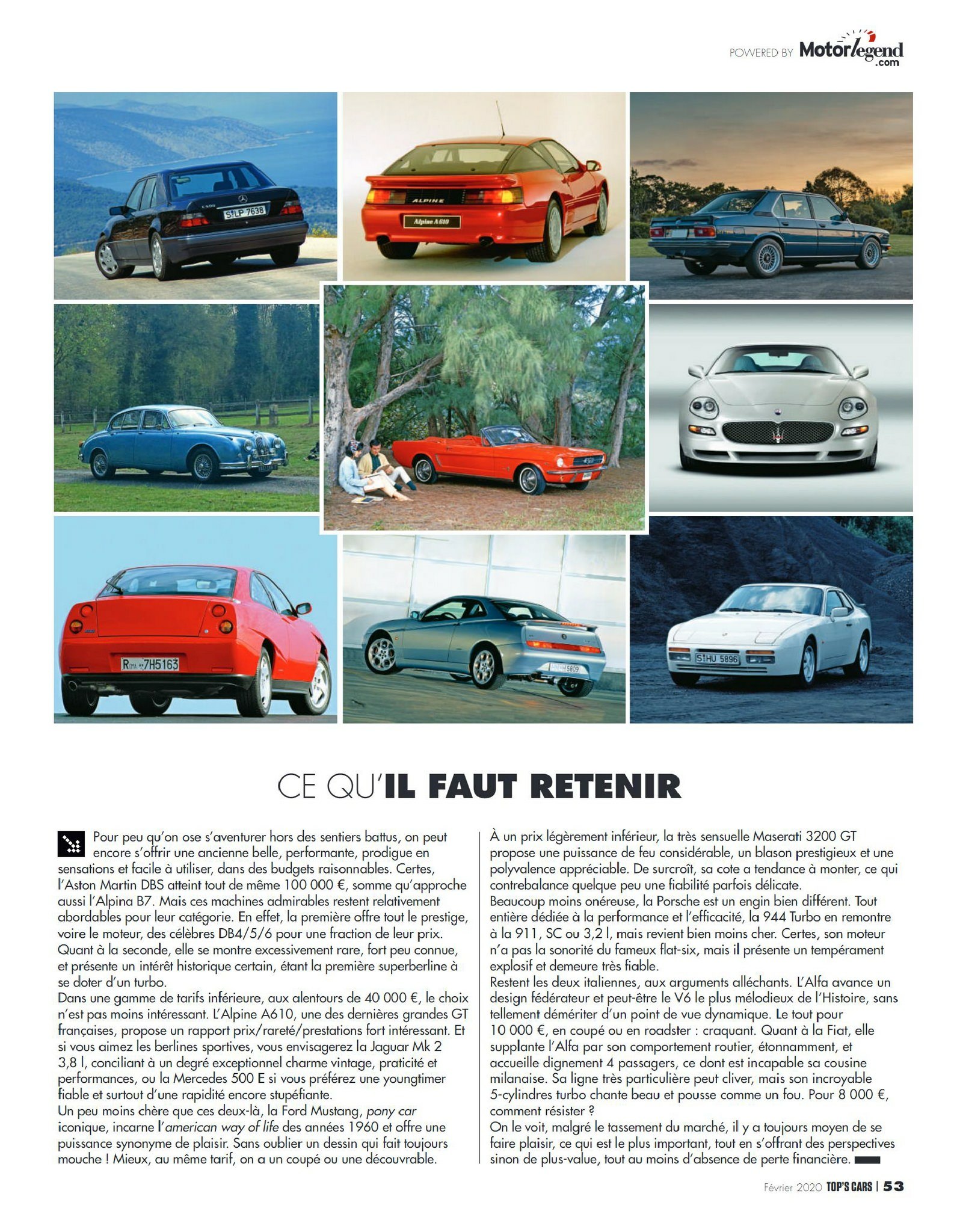 POWERED BY Motorlegend.com

CE QU'IL FAUT RETENIR

Pour peu qu'on ose s'aventurer hors des sentiers battus, on peut encore s'offrir une ancienne belle, performante, prodigue en sensations et facile à utiliser, dans des budgets raisonnables. Certes, l'Aston Martin DBS atteint tout de même 100 000 €, somme qu'approche aussi l'Alpina B7. Mais ces machines admirables restent relativement abordables pour leur catégorie. En effet, la première offre tout le prestige, voire le moteur, des célèbres DB4/5/6 pour une fraction de leur prix. Quant à la seconde, elle se montre excessivement rare, fort peu connue, et présente un intérêt historique certain, étant la première superberline à se doter d'un turbo.
Dans une gamme de tarifs inférieure, aux alentours de 40 000 €, le choix n'est pas moins intéressant. L'Alpine A610, une des dernières grandes GT françaises, propose un rapport prix/rareté/prestations fort intéressant. Et si vous aimez les berlines sportives, vous envisagerez la Jaguar Mk 2 3,8 l, conciliant à un degré exceptionnel charme vintage, praticité et performances, ou la Mercedes 500 E si vous préférez une youngtimer fiable et surtout d'une rapidité encore stupéfiante.
Un peu moins chère que ces deux-là, la Ford Mustang, pony car iconique, incarne l'american way of life des années 1960 et offre une puissance synonyme de plaisir. Sans oublier un dessin qui fait toujours mouche ! Mieux, au même tarif, on a un coupé ou une découvrable.

À un prix légèrement inférieur, la très sensuelle Maserati 3200 GT propose une puissance de feu considérable, un blason prestigieux et une polyvalence appréciable. De surcroît, sa cote a tendance à monter, ce qui contrebalance quelque peu une fiabilité parfois délicate.
Beaucoup moins onéreuse, la Porsche est un engin bien différent. Tout entière dédiée à la performance et l'efficacité, la 944 Turbo en remontre à la 911, SC ou 3,2 l, mais revient bien moins cher. Certes, son moteur n'a pas la sonorité du fameux flat-six, mais il présente un tempérament explosif et demeure très fiable.
Restent les deux italiennes, aux arguments alléchants. L'Alfa avance un design fédérateur et peut-être le V6 le plus mélodieux de l'Histoire, sans tellement démériter d'un point de vue dynamique. Le tout pour 10 000 €, en coupé ou en roadster : craquant. Quant à la Fiat, elle supplante l'Alfa par son comportement routier, étonnamment, et accueille dignement 4 passagers, ce dont est incapable sa cousine milanaise. Sa ligne très particulière peut cliver, mais son incroyable 5-cylindres turbo chante beau et pousse comme un fou. Pour 8 000 €, comment résister ?
On le voit, malgré le tassement du marché, il y a toujours moyen de se faire plaisir, ce qui est le plus important, tout en s'offrant des perspectives sinon de plus-value, tout au moins d'absence de perte financière.

Février 2020 TOP'S CARS | 53